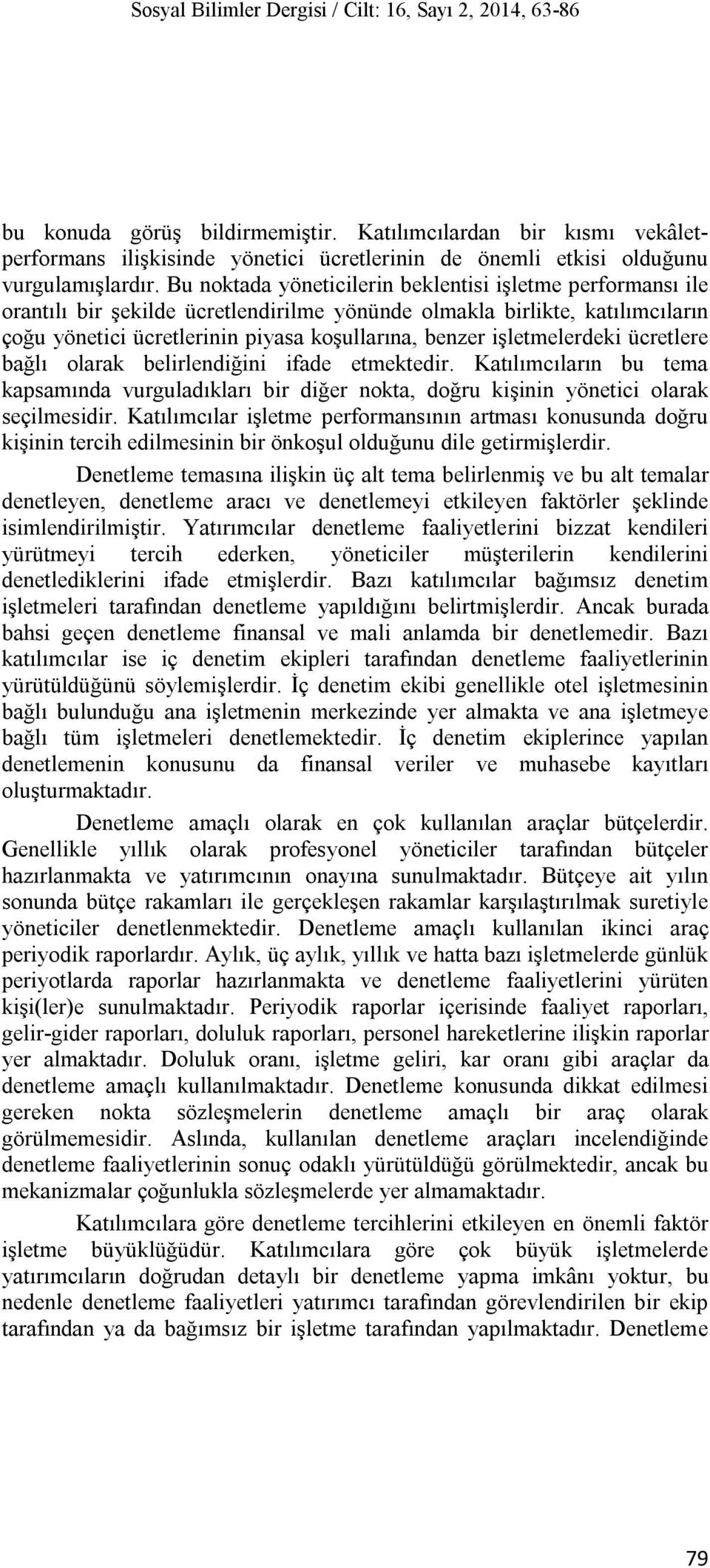 Sosyal Bilimler Dergisi / Cilt: 16, Sayı 2, 2014, 63-86

bu konuda görüş bildirmemiştir. Katılımcılardan bir kısmı vekâlet-performans ilişkisinde yönetici ücretlerinin de önemli etkisi olduğunu vurgulamışlardır. Bu noktada yöneticilerin beklentisi işletme performansı ile orantılı bir şekilde ücretlendirilme yönünde olmakla birlikte, katılımcıların çoğu yönetici ücretlerinin piyasa koşullarına, benzer işletmelerdeki ücretlere bağlı olarak belirlendiğini ifade etmektedir. Katılımcıların bu tema kapsamında vurguladıkları bir diğer nokta, doğru kişinin yönetici olarak seçilmesidir. Katılımcılar işletme performansının artması konusunda doğru kişinin tercih edilmesinin bir önkoşul olduğunu dile getirmişlerdir.

Denetleme temasına ilişkin üç alt tema belirlenmiş ve bu alt temalar denetleyen, denetleme aracı ve denetlemeyi etkileyen faktörler şeklinde isimlendirilmiştir. Yatırımcılar denetleme faaliyetlerini bizzat kendileri yürütmeyi tercih ederken, yöneticiler müşterilerin kendilerini denetlediklerini ifade etmişlerdir. Bazı katılımcılar bağımsız denetim işletmeleri tarafından denetleme yapıldığını belirtmişlerdir. Ancak burada bahsi geçen denetleme finansal ve mali anlamda bir denetlemedir. Bazı katılımcılar ise iç denetim ekipleri tarafından denetleme faaliyetlerinin yürütüldüğünü söylemişlerdir. İç denetim ekibi genellikle otel işletmesinin bağlı bulunduğu ana işletmenin merkezinde yer almakta ve ana işletmeye bağlı tüm işletmeleri denetlemektedir. İç denetim ekiplerince yapılan denetlemenin konusunu da finansal veriler ve muhasebe kayıtları oluşturmaktadır.

Denetleme amaçlı olarak en çok kullanılan araçlar bütçelerdir. Genellikle yıllık olarak profesyonel yöneticiler tarafından bütçeler hazırlanmakta ve yatırımcının onayına sunulmaktadır. Bütçeye ait yılın sonunda bütçe rakamları ile gerçekleşen rakamlar karşılaştırılmak suretiyle yöneticiler denetlenmektedir. Denetleme amaçlı kullanılan ikinci araç periyodik raporlardır. Aylık, üç aylık, yıllık ve hatta bazı işletmelerde günlük periyotlarda raporlar hazırlanmakta ve denetleme faaliyetlerini yürüten kişi(ler)e sunulmaktadır. Periyodik raporlar içerisinde faaliyet raporları, gelir-gider raporları, doluluk raporları, personel hareketlerine ilişkin raporlar yer almaktadır. Doluluk oranı, işletme geliri, kar oranı gibi araçlar da denetleme amaçlı kullanılmaktadır. Denetleme konusunda dikkat edilmesi gereken nokta sözleşmelerin denetleme amaçlı bir araç olarak görülmemesidir. Aslında, kullanılan denetleme araçları incelendiğinde denetleme faaliyetlerinin sonuç odaklı yürütüldüğü görülmektedir, ancak bu mekanizmalar çoğunlukla sözleşmelerde yer almamaktadır.

Katılımcılara göre denetleme tercihlerini etkileyen en önemli faktör işletme büyüklüğüdür. Katılımcılara göre çok büyük işletmelerde yatırımcıların doğrudan detaylı bir denetleme yapma imkânı yoktur, bu nedenle denetleme faaliyetleri yatırımcı tarafından görevlendirilen bir ekip tarafından ya da bağımsız bir işletme tarafından yapılmaktadır. Denetleme

79